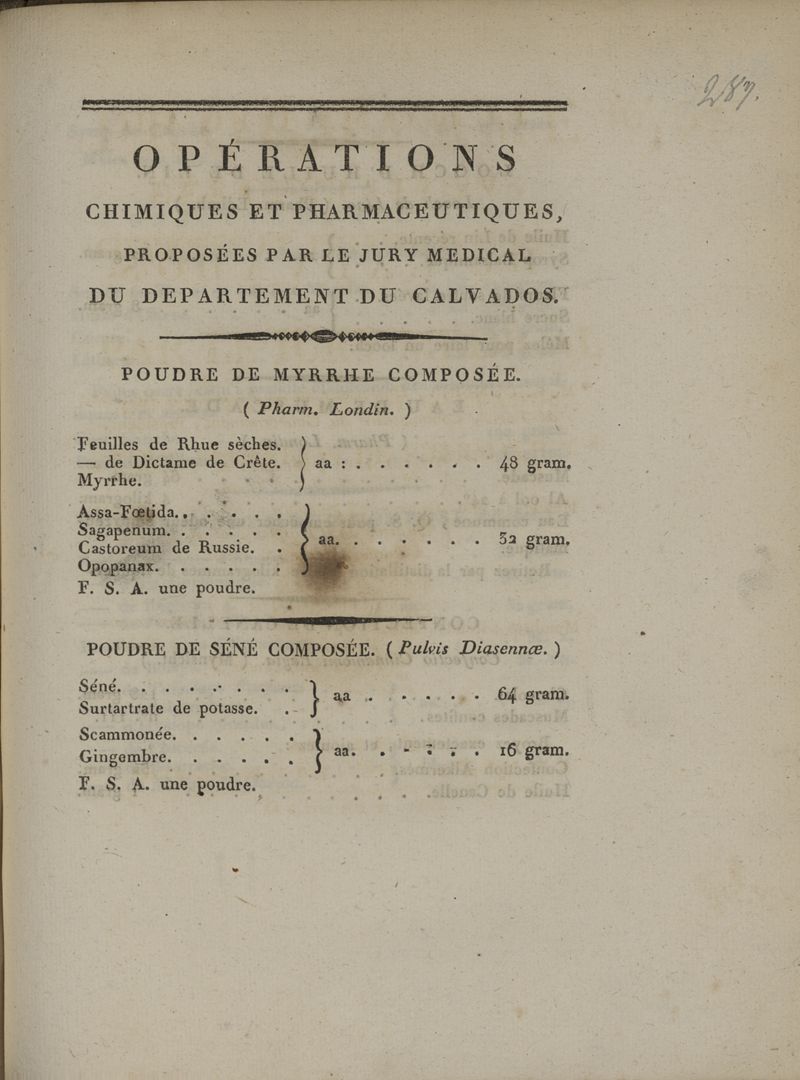 287.

OPÉRATIONS

CHIMIQUES ET PHARMACEUTIQUES,

PROPOSÉES PAR LE JURY MEDICAL

DU DEPARTEMENT DU CALVADOS.

POUDRE DE MYRRHE COMPOSÉE.

( Pharm. Londin. )

Feuilles de Rhue sèches.
— de Dictame de Crête.
Myrrhe.
aa : . . . . . . 48 gram.

Assa-Fœtida. . . . . .
Sagapenum. . . . . .
Castoreum de Russie. .
Opopanax. . . . . .
aa. . . . . . . 32 gram.

F. S. A. une poudre.

POUDRE DE SÉNÉ COMPOSÉE. ( Pulvis Diasennæ. )

Séné. . . . . . . .
Surtartrate de potasse. .
aa . . . . . . 64 gram.

Scammonée. . . . . .
Gingembre. . . . . .
aa. . . . . . 16 gram.

F. S. A. une poudre.